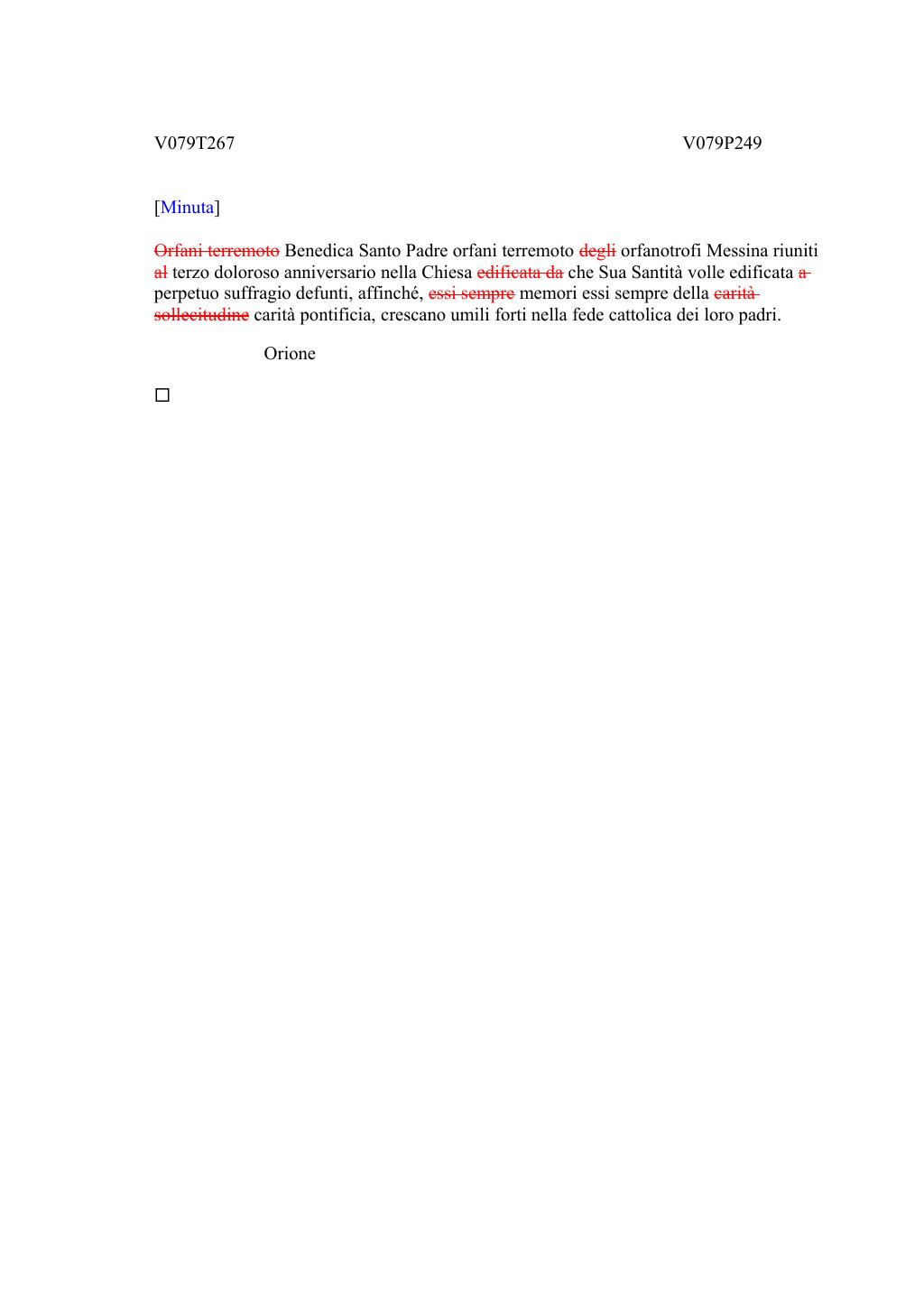 V079T267 V079P249

[Minuta]

Orfani terremoto Benedica Santo Padre orfani terremoto degli orfanotrofi Messina riuniti al terzo doloroso anniversario nella Chiesa edificata da che Sua Santità volle edificata a perpetuo suffragio defunti, affinché, essi sempre memori essi sempre della carità sollecitudine carità pontificia, crescano umili forti nella fede cattolica dei loro padri.

Orione

☐